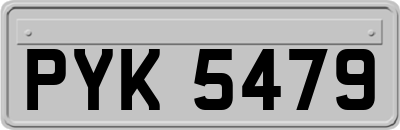 PYK 5479